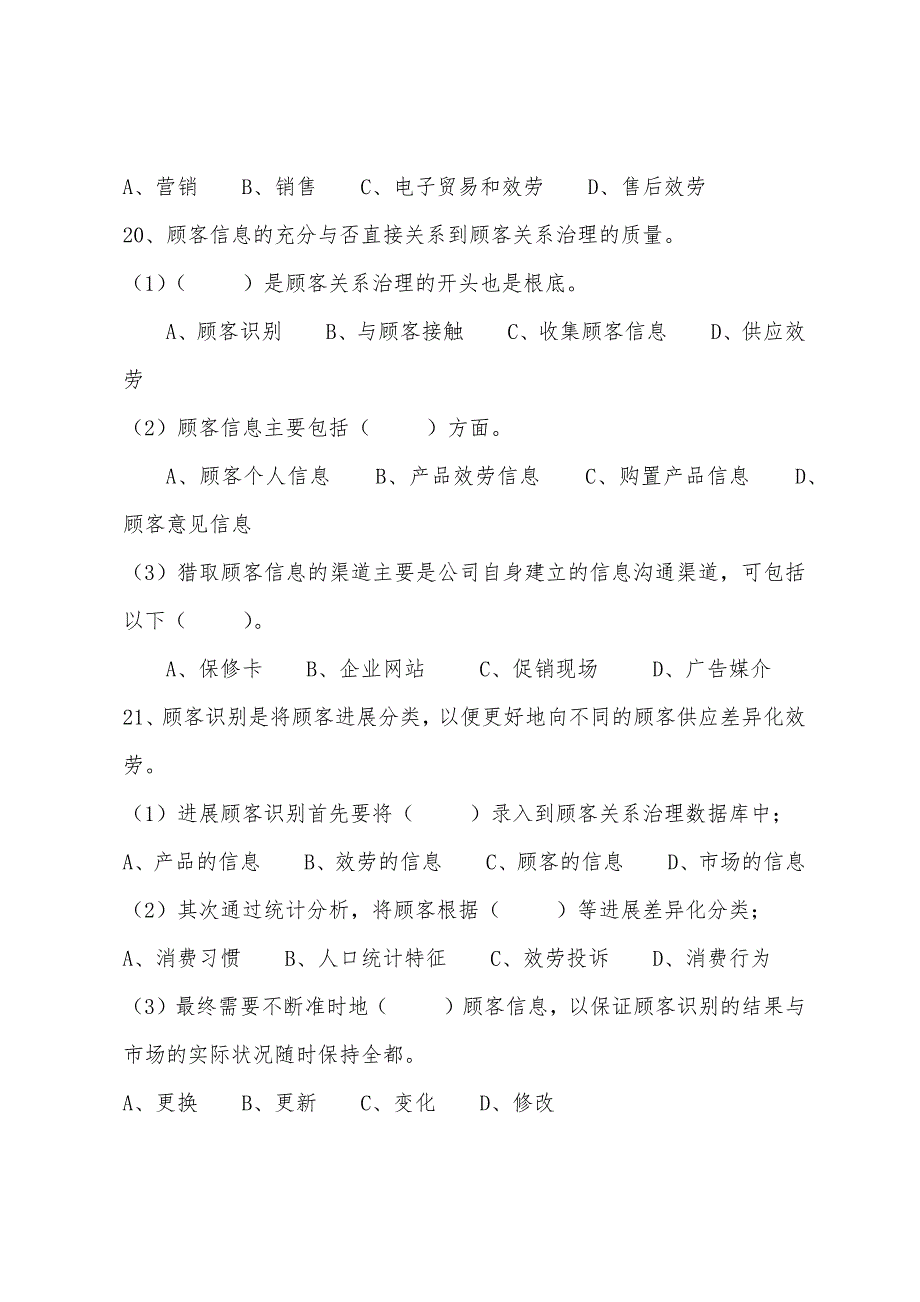 A、营销　B、销售　C、电子贸易和效劳　D、售后效劳
20、顾客信息的充分与否直接关系到顾客关系治理的质量。
（1）（　）是顾客关系治理的开头也是根底。
A、顾客识别　B、与顾客接触　C、收集顾客信息　D、供应效劳
（2）顾客信息主要包括（　）方面。
A、顾客个人信息　B、产品效劳信息　C、购置产品信息　D、顾客意见信息
（3）猎取顾客信息的渠道主要是公司自身建立的信息沟通渠道，可包括以下（　）。
A、保修卡　B、企业网站　C、促销现场　D、广告媒介
21、顾客识别是将顾客进展分类，以便更好地向不同的顾客供应差异化效劳。
（1）进展顾客识别首先要将（　）录入到顾客关系治理数据库中；
A、产品的信息　B、效劳的信息　C、顾客的信息　D、市场的信息
（2）其次通过统计分析，将顾客根据（　）等进展差异化分类；
A、消费习惯　B、人口统计特征　C、效劳投诉　D、消费行为
（3）最终需要不断准时地（　）顾客信息，以保证顾客识别的结果与市场的实际状况随时保持全都。
A、更换　B、更新　C、变化　D、修改